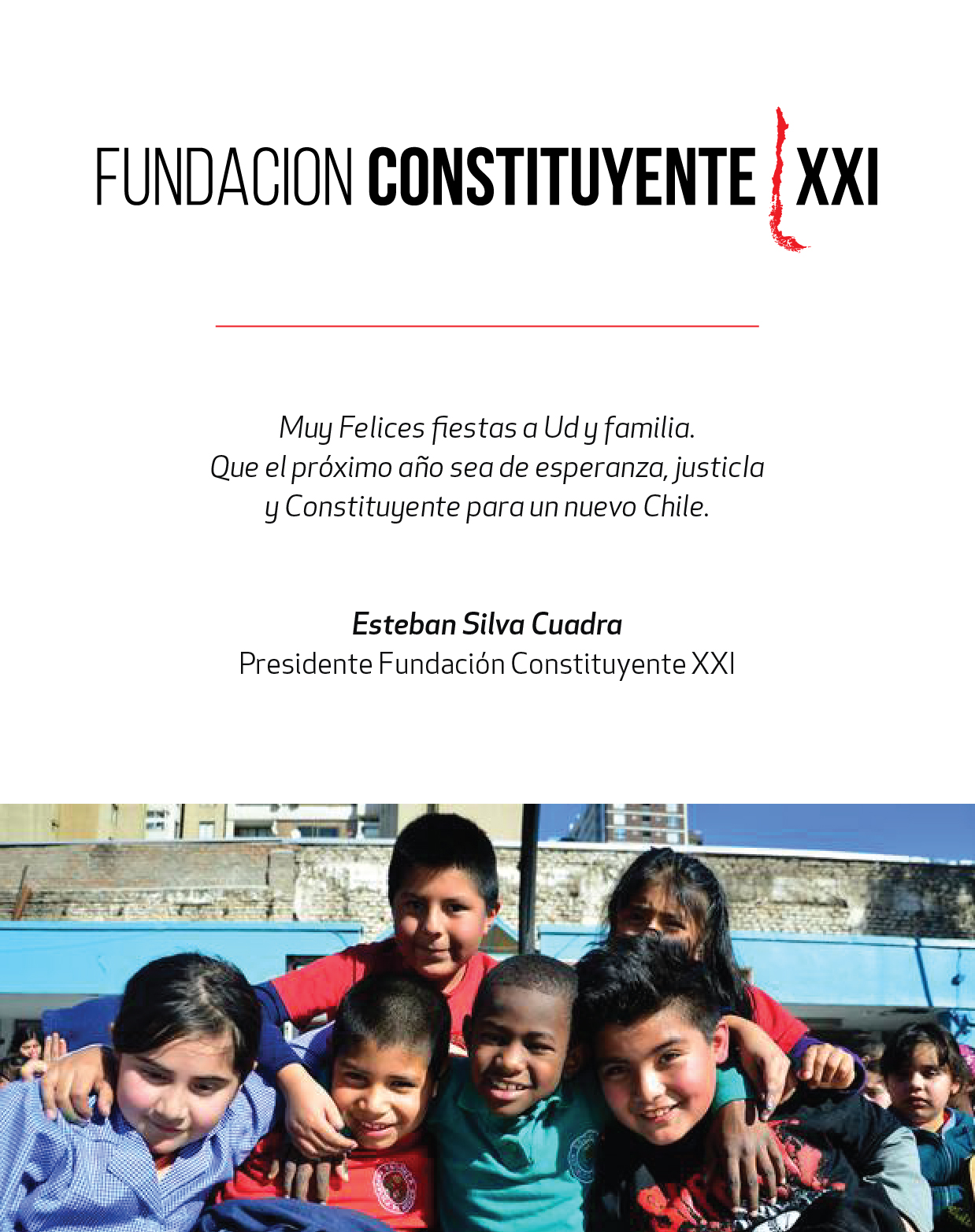 FUNDACION CONSTITUYENTE XXI

Muy Felices fiestas a Ud y familia.
Que el próximo año sea de esperanza, justicla
y Constituyente para un nuevo Chile.

Esteban Silva Cuadra
Presidente Fundación Constituyente XXI